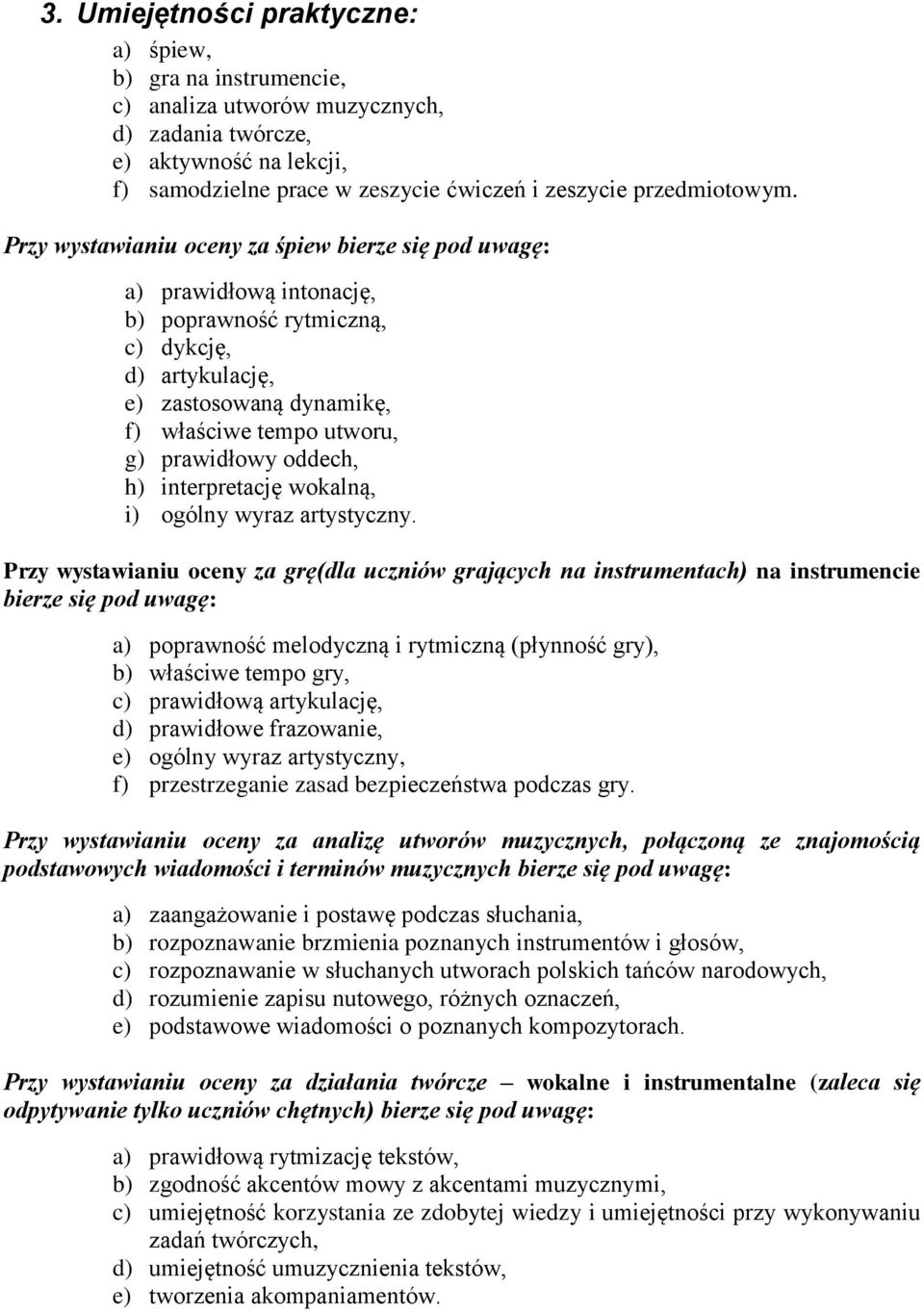 3. Umiejętności praktyczne:

a) śpiew,
b) gra na instrumencie,
c) analiza utworów muzycznych,
d) zadania twórcze,
e) aktywność na lekcji,
f) samodzielne prace w zeszycie ćwiczeń i zeszycie przedmiotowym.

Przy wystawianiu oceny za śpiew bierze się pod uwagę:

a) prawidłową intonację,
b) poprawność rytmiczną,
c) dykcję,
d) artykulację,
e) zastosowaną dynamikę,
f) właściwe tempo utworu,
g) prawidłowy oddech,
h) interpretację wokalną,
i) ogólny wyraz artystyczny.

Przy wystawianiu oceny za grę(dla uczniów grających na instrumentach) na instrumencie bierze się pod uwagę:

a) poprawność melodyczną i rytmiczną (płynność gry),
b) właściwe tempo gry,
c) prawidłową artykulację,
d) prawidłowe frazowanie,
e) ogólny wyraz artystyczny,
f) przestrzeganie zasad bezpieczeństwa podczas gry.

Przy wystawianiu oceny za analizę utworów muzycznych, połączoną ze znajomością podstawowych wiadomości i terminów muzycznych bierze się pod uwagę:

a) zaangażowanie i postawę podczas słuchania,
b) rozpoznawanie brzmienia poznanych instrumentów i głosów,
c) rozpoznawanie w słuchanych utworach polskich tańców narodowych,
d) rozumienie zapisu nutowego, różnych oznaczeń,
e) podstawowe wiadomości o poznanych kompozytorach.

Przy wystawianiu oceny za działania twórcze – wokalne i instrumentalne (zaleca się odpytywanie tylko uczniów chętnych) bierze się pod uwagę:

a) prawidłową rytmizację tekstów,
b) zgodność akcentów mowy z akcentami muzycznymi,
c) umiejętność korzystania ze zdobytej wiedzy i umiejętności przy wykonywaniu zadań twórczych,
d) umiejętność umuzycznienia tekstów,
e) tworzenia akompaniamentów.